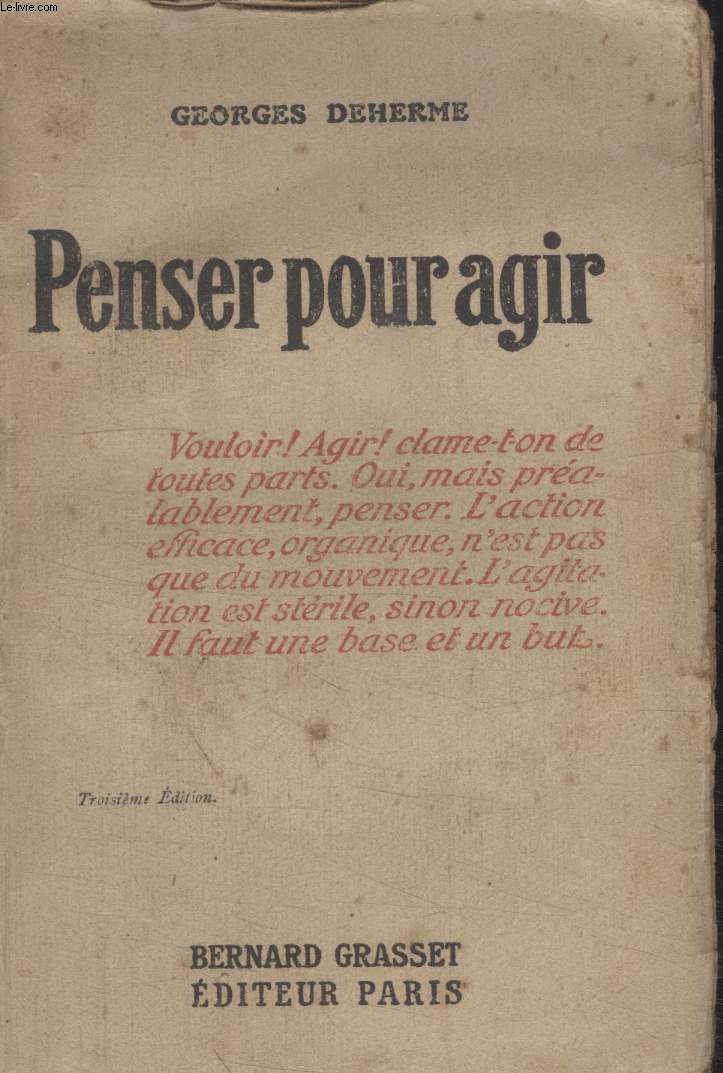 Le-livre.com

GEORGES DEHERME

Penser pour agir

Vouloir! Agir! clame-t-on de toutes parts. Oui, mais préalablement, penser. L'action efficace, organique, n'est pas que du mouvement. L'agitation est stérile, sinon nocive. Il faut une base et un but.

Troisième Édition.

BERNARD GRASSET
ÉDITEUR PARIS